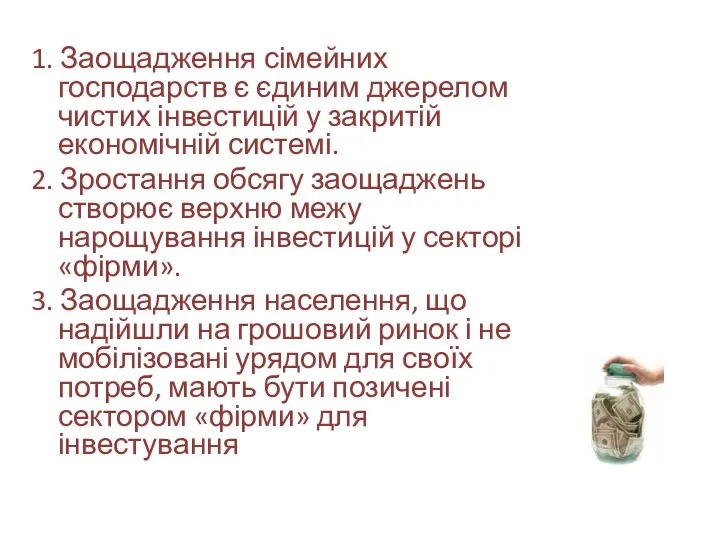 1. Заощадження сімейних господарств є єдиним джерелом чистих інвестицій у закритій економічній системі.
2. Зростання обсягу заощаджень створює верхню межу нарощування інвестицій у секторі «фірми».
3. Заощадження населення, що надійшли на грошовий ринок і не мобілізовані урядом для своїх потреб, мають бути позичені сектором «фірми» для інвестування